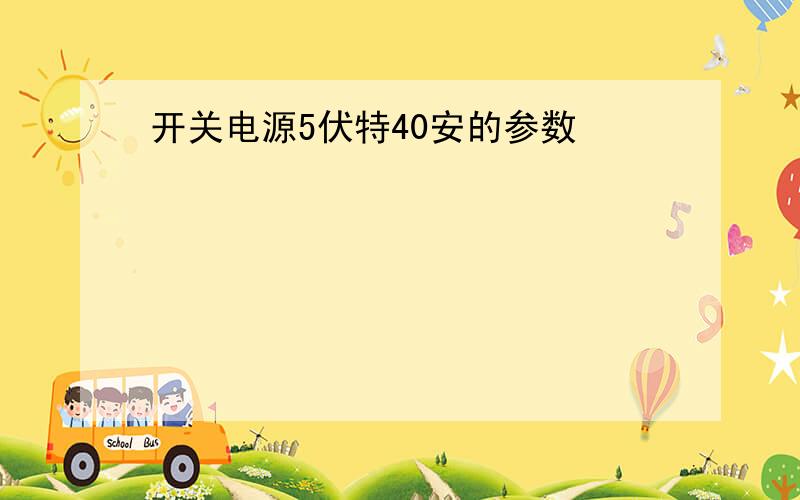 开关电源5伏特40安的参数

5

9

School Bus